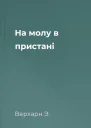 На молу в пристані

Верхарн Э.